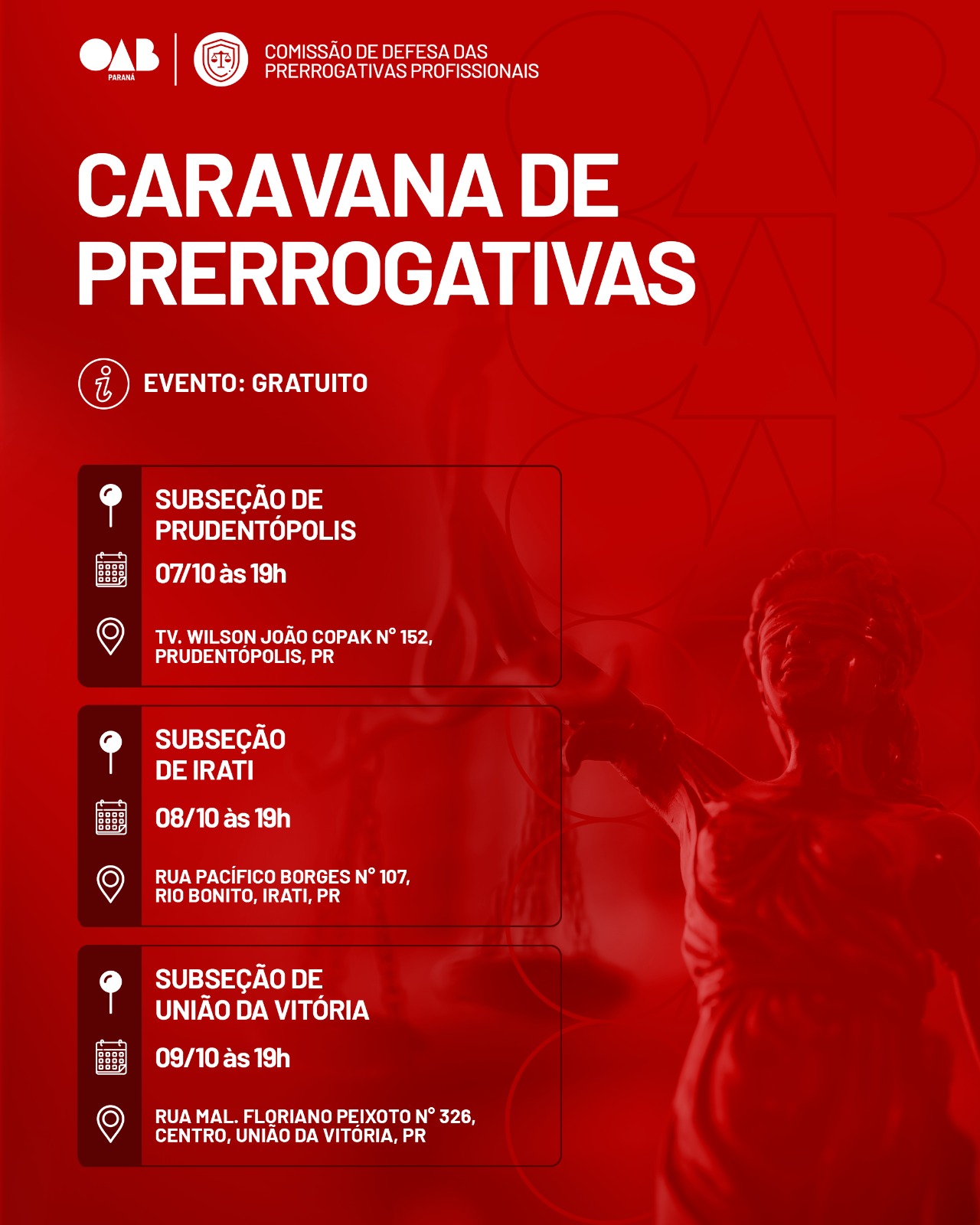 OAB
PARANÁ

COMISSÃO DE DEFESA DAS PRERROGATIVAS PROFISSIONAIS

CARAVANA DE PRERROGATIVAS

EVENTO: GRATUITO

SUBSEÇÃO DE PRUDENTÓPOLIS

07/10 às 19h

TV. WILSON JOÃO COPAK N° 152, PRUDENTÓPOLIS, PR

SUBSEÇÃO DE IRATI

08/10 às 19h

RUA PACÍFICO BORGES N° 107, RIO BONITO, IRATI, PR

SUBSEÇÃO DE UNIÃO DA VITÓRIA

09/10 às 19h

RUA MAL. FLORIANO PEIXOTO N° 326, CENTRO, UNIÃO DA VITÓRIA, PR